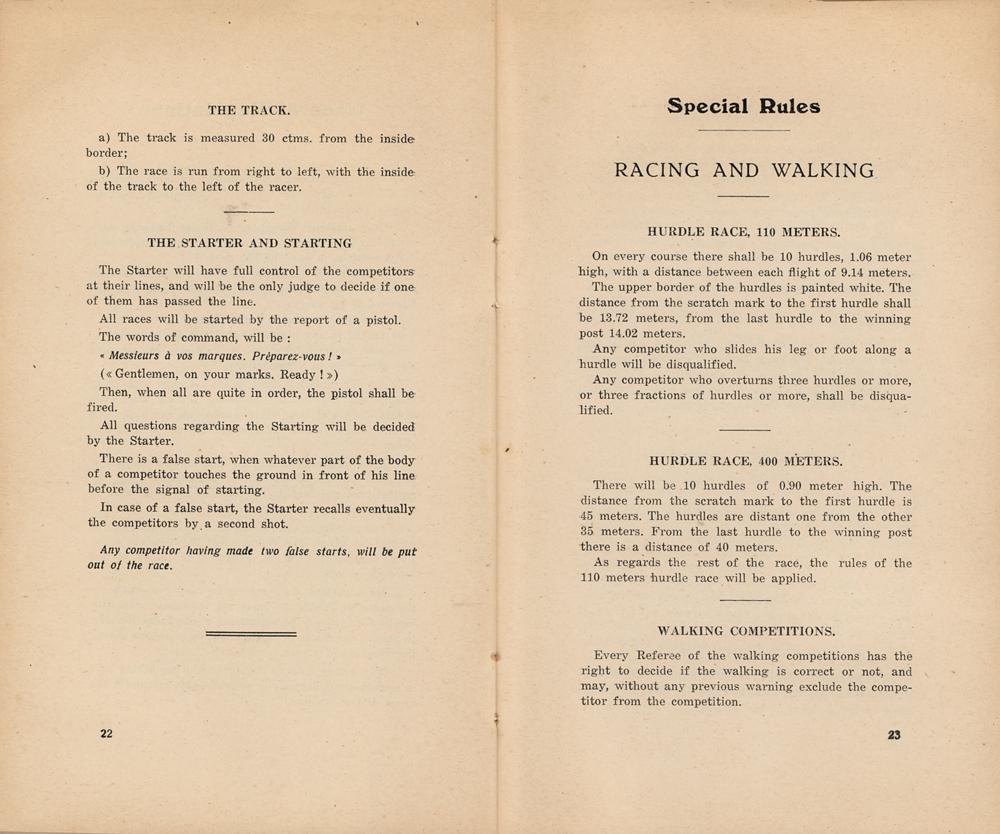 THE TRACK.

a) The track is measured 30 ctms. from the inside border;

b) The race is run from right to left, with the inside of the track to the left of the racer.

THE STARTER AND STARTING

The Starter will have full control of the competitors at their lines, and will be the only judge to decide if one of them has passed the line.

All races will be started by the report of a pistol.

The words of command, will be :

« Messieurs à vos marques. Préparez-vous ! »

(« Gentlemen, on your marks. Ready ! »)

Then, when all are quite in order, the pistol shall be fired.

All questions regarding the Starting will be decided by the Starter.

There is a false start, when whatever part of the body of a competitor touches the ground in front of his line before the signal of starting.

In case of a false start, the Starter recalls eventually the competitors by a second shot.

Any competitor having made two false starts, will be put out of the race.

22

Special Rules

RACING AND WALKING

HURDLE RACE, 110 METERS.

On every course there shall be 10 hurdles, 1.06 meter high, with a distance between each flight of 9.14 meters.

The upper border of the hurdles is painted white. The distance from the scratch mark to the first hurdle shall be 13.72 meters, from the last hurdle to the winning post 14.02 meters.

Any competitor who slides his leg or foot along a hurdle will be disqualified.

Any competitor who overturns three hurdles or more, or three fractions of hurdles or more, shall be disqualified.

HURDLE RACE, 400 METERS.

There will be 10 hurdles of 0.90 meter high. The distance from the scratch mark to the first hurdle is 45 meters. The hurdles are distant one from the other 35 meters. From the last hurdle to the winning post there is a distance of 40 meters.

As regards the rest of the race, the rules of the 110 meters hurdle race will be applied.

WALKING COMPETITIONS.

Every Referee of the walking competitions has the right to decide if the walking is correct or not, and may, without any previous warning exclude the competitor from the competition.

23